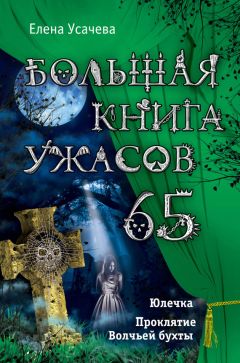 Елена Усачева

БОЛЬШАЯ КНИГА УЖАСОВ 65

Юлечка

Проклятие Волчьей бухты